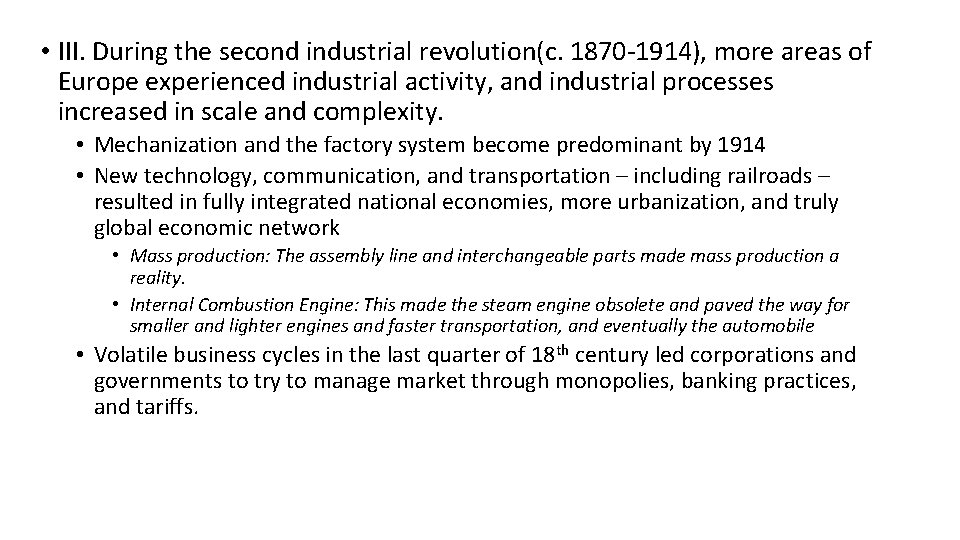 • III. During the second industrial revolution(c. 1870-1914), more areas of Europe experienced industrial activity, and industrial processes increased in scale and complexity.

• Mechanization and the factory system become predominant by 1914

• New technology, communication, and transportation – including railroads – resulted in fully integrated national economies, more urbanization, and truly global economic network

• Mass production: The assembly line and interchangeable parts made mass production a reality.

• Internal Combustion Engine: This made the steam engine obsolete and paved the way for smaller and lighter engines and faster transportation, and eventually the automobile

• Volatile business cycles in the last quarter of 18th century led corporations and governments to try to manage market through monopolies, banking practices, and tariffs.